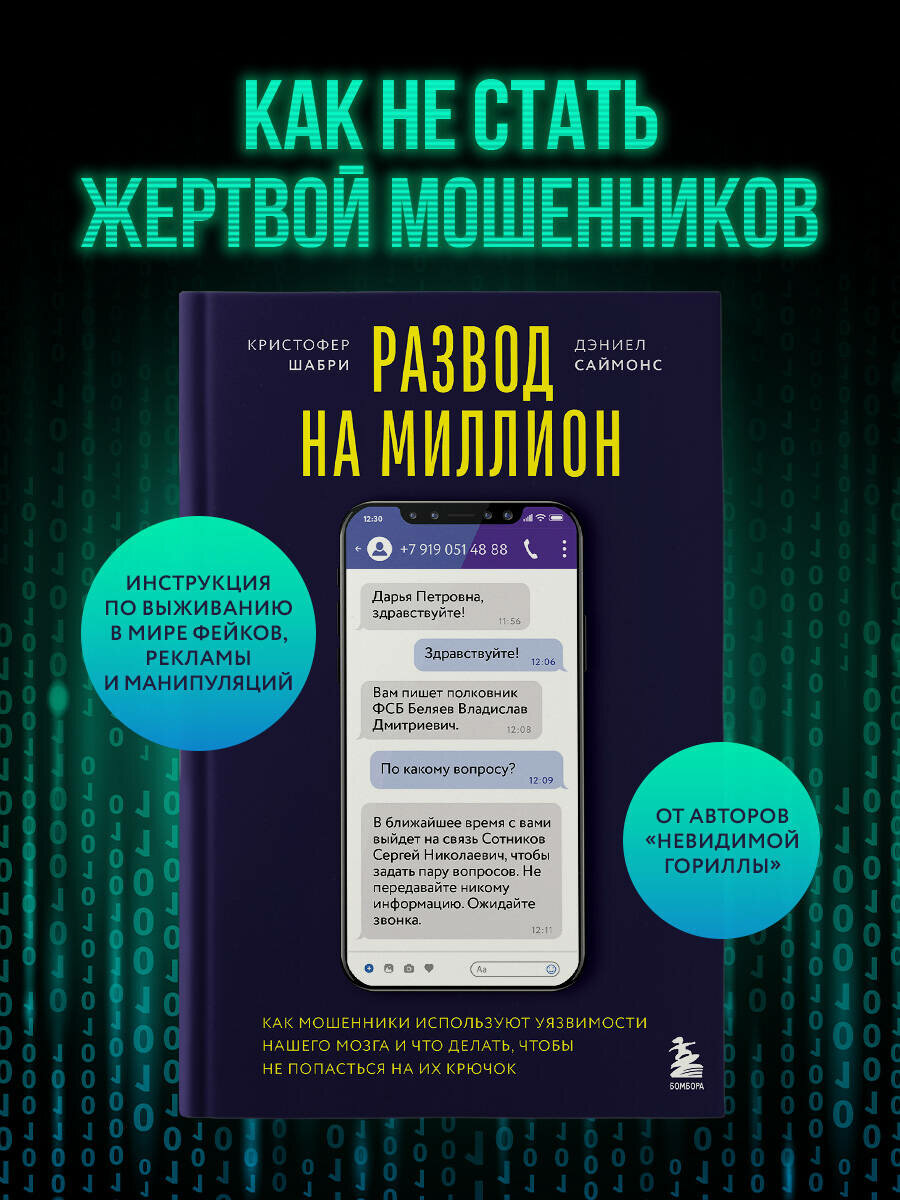 КАК НЕ СТАТЬ ЖЕРТВОЙ МОШЕННИКОВ

КРИСТОФЕР ШАБРИ

РАЗВОД НА МИЛЛИОН

ДЭНИЕЛ САЙМОНС

ИНСТРУКЦИЯ ПО ВЫЖИВАНИЮ В МИРЕ ФЕЙКОВ, РЕКЛАМЫ И МАНИПУЛЯЦИЙ

12:30

+7 919 051 48 88

Дарья Петровна, здравствуйте! 11:56

Здравствуйте! 12:06

Вам пишет полковник ФСБ Беляев Владислав Дмитриевич. 12:08

По какому вопросу? 12:09

В ближайшее время с вами выйдет на связь Сотников Сергей Николаевич, чтобы задать пару вопросов. Не передавайте никому информацию. Ожидайте звонка. 12:11

Aa

ОТ АВТОРОВ «НЕВИДИМОЙ ГОРИЛЛЫ»

КАК МОШЕННИКИ ИСПОЛЬЗУЮТ УЯЗВИМОСТИ НАШЕГО МОЗГА И ЧТО ДЕЛАТЬ, ЧТОБЫ НЕ ПОПАСТЬСЯ НА ИХ КРЮЧОК

БОМБОРА